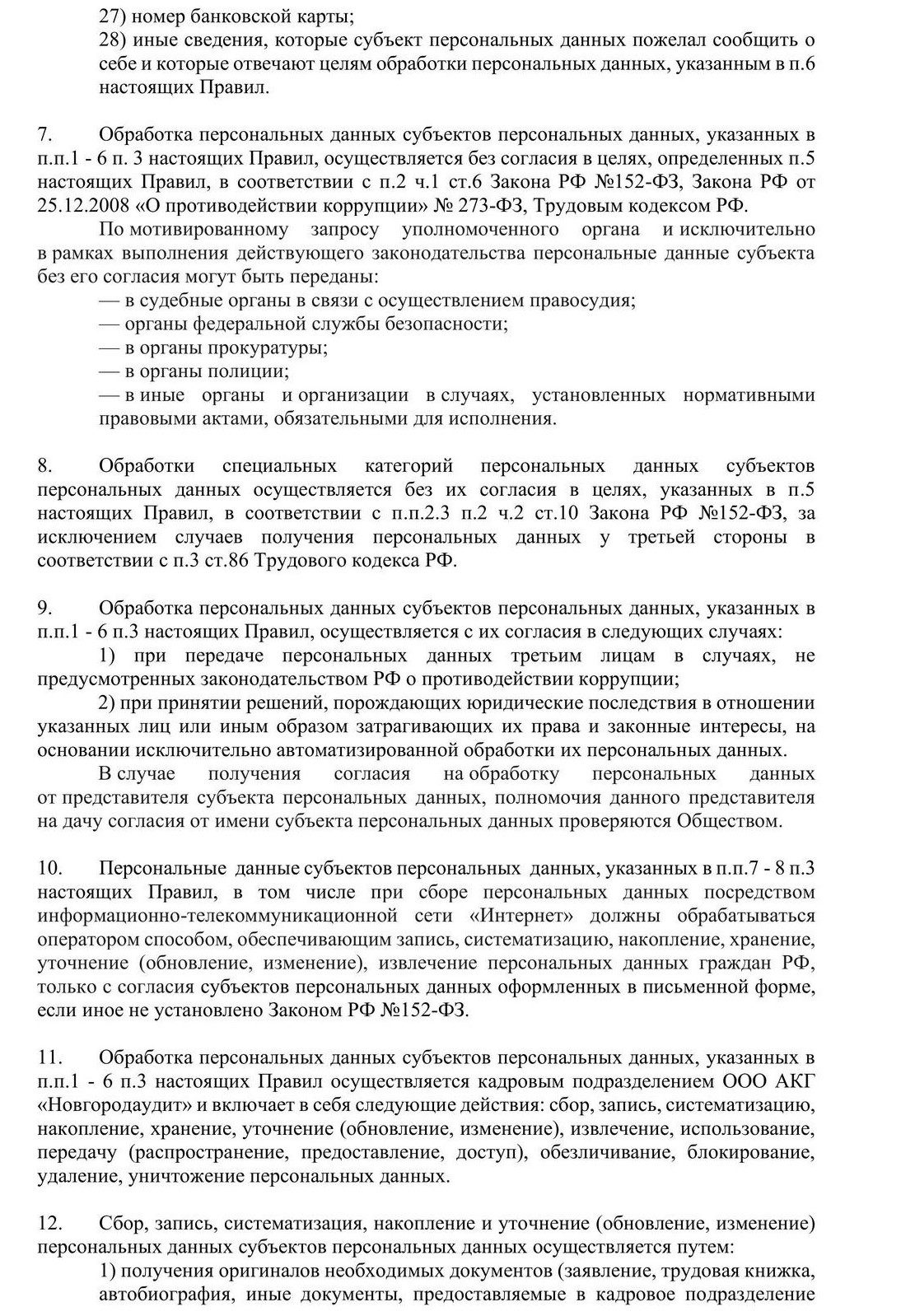 27) номер банковской карты;

28) иные сведения, которые субъект персональных данных пожелал сообщить о себе и которые отвечают целям обработки персональных данных, указанным в п.6 настоящих Правил.

7. Обработка персональных данных субъектов персональных данных, указанных в п.п.1 - 6 п. 3 настоящих Правил, осуществляется без согласия в целях, определенных п.5 настоящих Правил, в соответствии с п.2 ч.1 ст.6 Закона РФ №152-ФЗ, Закона РФ от 25.12.2008 «О противодействии коррупции» № 273-ФЗ, Трудовым кодексом РФ.

По мотивированному запросу уполномоченного органа и исключительно в рамках выполнения действующего законодательства персональные данные субъекта без его согласия могут быть переданы:

— в судебные органы в связи с осуществлением правосудия;

— органы федеральной службы безопасности;

— в органы прокуратуры;

— в органы полиции;

— в иные органы и организации в случаях, установленных нормативными правовыми актами, обязательными для исполнения.

8. Обработки специальных категорий персональных данных субъектов персональных данных осуществляется без их согласия в целях, указанных в п.5 настоящих Правил, в соответствии с п.п.2.3 п.2 ч.2 ст.10 Закона РФ №152-ФЗ, за исключением случаев получения персональных данных у третьей стороны в соответствии с п.3 ст.86 Трудового кодекса РФ.

9. Обработка персональных данных субъектов персональных данных, указанных в п.п.1 - 6 п.3 настоящих Правил, осуществляется с их согласия в следующих случаях:

1) при передаче персональных данных третьим лицам в случаях, не предусмотренных законодательством РФ о противодействии коррупции;

2) при принятии решений, порождающих юридические последствия в отношении указанных лиц или иным образом затрагивающих их права и законные интересы, на основании исключительно автоматизированной обработки их персональных данных.

В случае получения согласия на обработку персональных данных от представителя субъекта персональных данных, полномочия данного представителя на дачу согласия от имени субъекта персональных данных проверяются Обществом.

10. Персональные данные субъектов персональных данных, указанных в п.п.7 - 8 п.3 настоящих Правил, в том числе при сборе персональных данных посредством информационно-телекоммуникационной сети «Интернет» должны обрабатываться оператором способом, обеспечивающим запись, систематизацию, накопление, хранение, уточнение (обновление, изменение), извлечение персональных данных граждан РФ, только с согласия субъектов персональных данных оформленных в письменной форме, если иное не установлено Законом РФ №152-ФЗ.

11. Обработка персональных данных субъектов персональных данных, указанных в п.п.1 - 6 п.3 настоящих Правил осуществляется кадровым подразделением ООО АКГ «Новгородаудит» и включает в себя следующие действия: сбор, запись, систематизацию, накопление, хранение, уточнение (обновление, изменение), извлечение, использование, передачу (распространение, предоставление, доступ), обезличивание, блокирование, удаление, уничтожение персональных данных.

12. Сбор, запись, систематизация, накопление и уточнение (обновление, изменение) персональных данных субъектов персональных данных осуществляется путем:

1) получения оригиналов необходимых документов (заявление, трудовая книжка, автобиография, иные документы, предоставляемые в кадровое подразделение